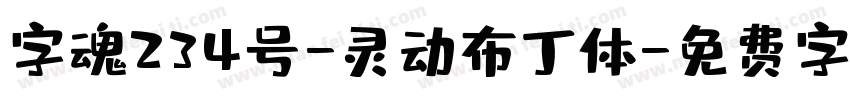 字魂234号-灵动布丁体-免费字